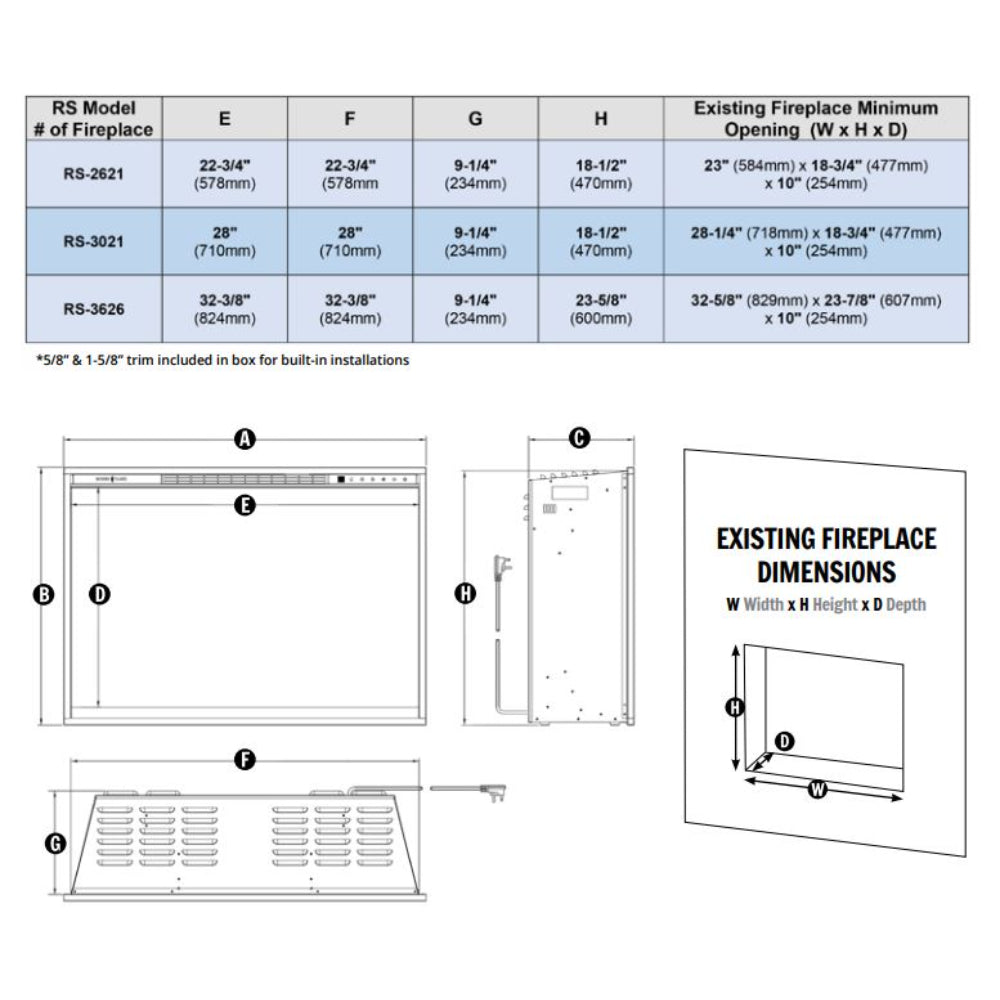 | RS Model # of Fireplace | E | F | G | H | Existing Fireplace Minimum Opening (W x H x D) |
|---|---|---|---|---|---|
| RS-2621 | 22-3/4" (578mm) | 22-3/4" (578mm | 9-1/4" (234mm) | 18-1/2" (470mm) | 23" (584mm) x 18-3/4" (477mm) x 10" (254mm) |
| RS-3021 | 28" (710mm) | 28" (710mm) | 9-1/4" (234mm) | 18-1/2" (470mm) | 28-1/4" (718mm) x 18-3/4" (477mm) x 10" (254mm) |
| RS-3626 | 32-3/8" (824mm) | 32-3/8" (824mm) | 9-1/4" (234mm) | 23-5/8" (600mm) | 32-5/8" (829mm) x 23-7/8" (607mm) x 10" (254mm) |

*5/8" & 1-5/8" trim included in box for built-in installations

A

E

B

D

C

H

F

G

EXISTING FIREPLACE DIMENSIONS

W Width x H Height x D Depth

H

D

W